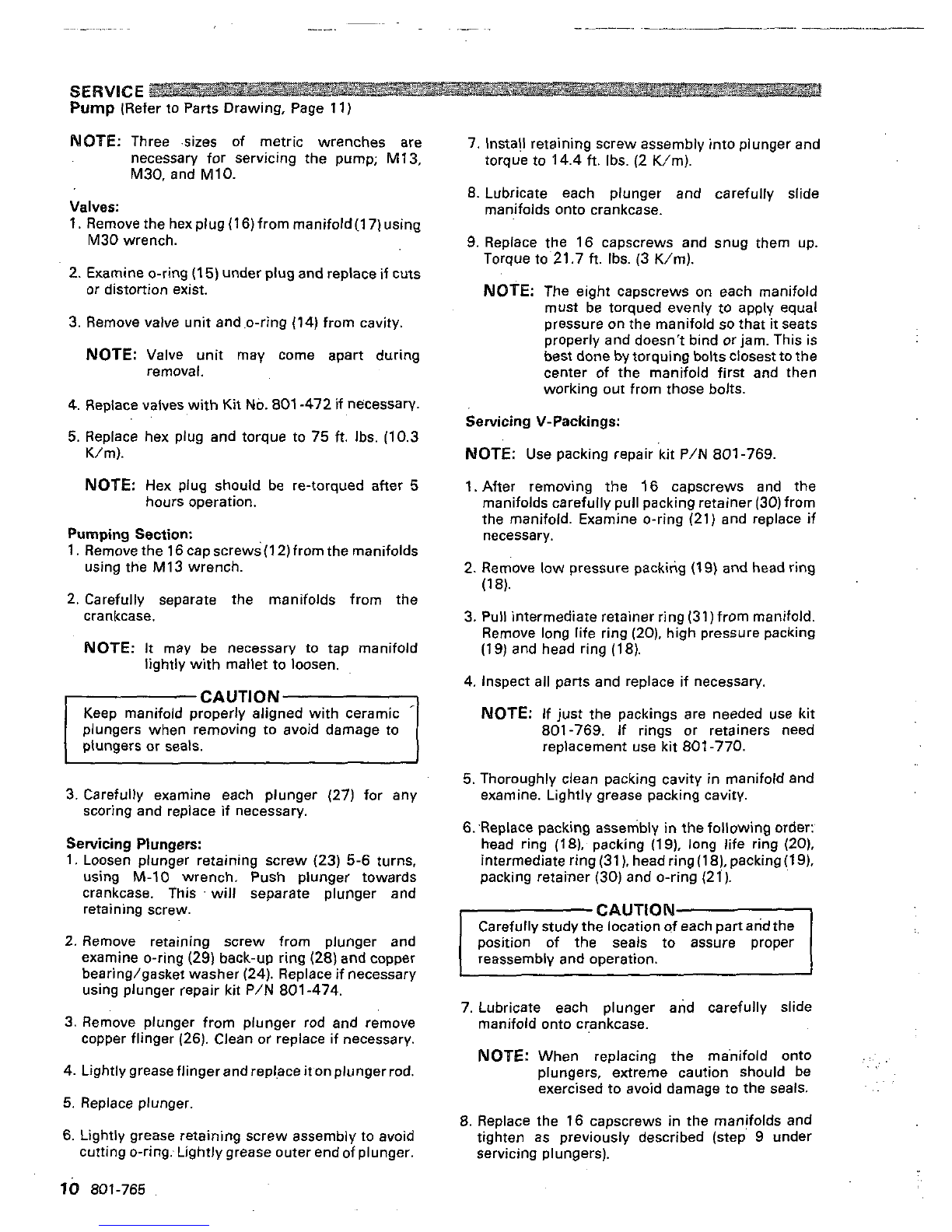 SERVICE

Pump (Refer to Parts Drawing, Page 11)

NOTE: Three sizes of metric wrenches are necessary for servicing the pump; M13, M30, and M10.

Valves:
1. Remove the hex plug (16) from manifold (17) using M30 wrench.

2. Examine o-ring (15) under plug and replace if cuts or distortion exist.

3. Remove valve unit and o-ring (14) from cavity.

NOTE: Valve unit may come apart during removal.

4. Replace valves with Kit No. 801-472 if necessary.

5. Replace hex plug and torque to 75 ft. lbs. (10.3 K/m).

NOTE: Hex plug should be re-torqued after 5 hours operation.

Pumping Section:
1. Remove the 16 cap screws (12) from the manifolds using the M13 wrench.

2. Carefully separate the manifolds from the crankcase.

NOTE: It may be necessary to tap manifold lightly with mallet to loosen.

CAUTION
Keep manifold properly aligned with ceramic plungers when removing to avoid damage to plungers or seals.

3. Carefully examine each plunger (27) for any scoring and replace if necessary.

Servicing Plungers:
1. Loosen plunger retaining screw (23) 5-6 turns, using M-10 wrench. Push plunger towards crankcase. This will separate plunger and retaining screw.

2. Remove retaining screw from plunger and examine o-ring (29) back-up ring (28) and copper bearing/gasket washer (24). Replace if necessary using plunger repair kit P/N 801-474.

3. Remove plunger from plunger rod and remove copper flinger (26). Clean or replace if necessary.

4. Lightly grease flinger and replace it on plunger rod.

5. Replace plunger.

6. Lightly grease retaining screw assembly to avoid cutting o-ring. Lightly grease outer end of plunger.

7. Install retaining screw assembly into plunger and torque to 14.4 ft. lbs. (2 K/m).

8. Lubricate each plunger and carefully slide manifolds onto crankcase.

9. Replace the 16 capscrews and snug them up. Torque to 21.7 ft. lbs. (3 K/m).

NOTE: The eight capscrews on each manifold must be torqued evenly to apply equal pressure on the manifold so that it seats properly and doesn't bind or jam. This is best done by torquing bolts closest to the center of the manifold first and then working out from those bolts.

Servicing V-Packings:

NOTE: Use packing repair kit P/N 801-769.

1. After removing the 16 capscrews and the manifolds carefully pull packing retainer (30) from the manifold. Examine o-ring (21) and replace if necessary.

2. Remove low pressure packing (19) and head ring (18).

3. Pull intermediate retainer ring (31) from manifold. Remove long life ring (20), high pressure packing (19) and head ring (18).

4. Inspect all parts and replace if necessary.

NOTE: If just the packings are needed use kit 801-769. If rings or retainers need replacement use kit 801-770.

5. Thoroughly clean packing cavity in manifold and examine. Lightly grease packing cavity.

6. Replace packing assembly in the following order: head ring (18), packing (19), long life ring (20), intermediate ring (31), head ring (18), packing (19), packing retainer (30) and o-ring (21).

CAUTION
Carefully study the location of each part and the position of the seals to assure proper reassembly and operation.

7. Lubricate each plunger and carefully slide manifold onto crankcase.

NOTE: When replacing the manifold onto plungers, extreme caution should be exercised to avoid damage to the seals.

8. Replace the 16 capscrews in the manifolds and tighten as previously described (step 9 under servicing plungers).

10 801-765